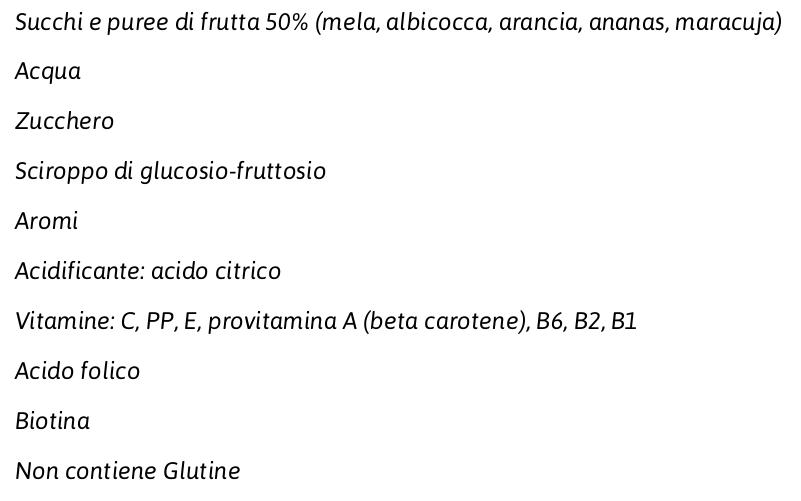 Succhi e puree di frutta 50% (mela, albicocca, arancia, ananas, maracuja)

Acqua

Zucchero

Sciroppo di glucosio-fruttosio

Aromi

Acidificante: acido citrico

Vitamine: C, PP, E, provitamina A (beta carotene), B6, B2, B1

Acido folico

Biotina

Non contiene Glutine